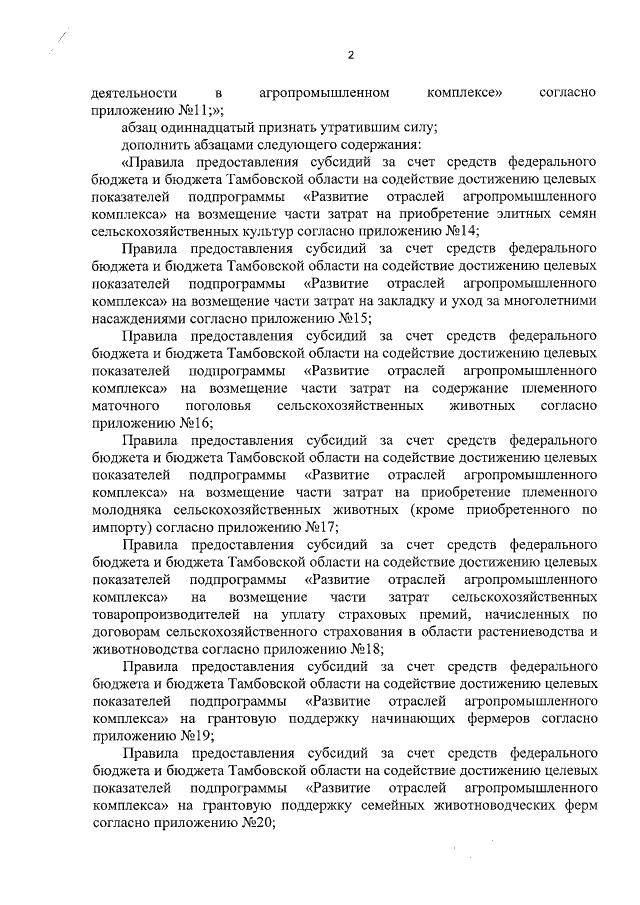 2

деятельности в агропромышленном комплексе» согласно приложению №11;»;

абзац одиннадцатый признать утратившим силу;

дополнить абзацами следующего содержания:

«Правила предоставления субсидий за счет средств федерального бюджета и бюджета Тамбовской области на содействие достижению целевых показателей подпрограммы «Развитие отраслей агропромышленного комплекса» на возмещение части затрат на приобретение элитных семян сельскохозяйственных культур согласно приложению №14;

Правила предоставления субсидий за счет средств федерального бюджета и бюджета Тамбовской области на содействие достижению целевых показателей подпрограммы «Развитие отраслей агропромышленного комплекса» на возмещение части затрат на закладку и уход за многолетними насаждениями согласно приложению №15;

Правила предоставления субсидий за счет средств федерального бюджета и бюджета Тамбовской области на содействие достижению целевых показателей подпрограммы «Развитие отраслей агропромышленного комплекса» на возмещение части затрат на содержание племенного маточного поголовья сельскохозяйственных животных согласно приложению №16;

Правила предоставления субсидий за счет средств федерального бюджета и бюджета Тамбовской области на содействие достижению целевых показателей подпрограммы «Развитие отраслей агропромышленного комплекса» на возмещение части затрат на приобретение племенного молодняка сельскохозяйственных животных (кроме приобретенного по импорту) согласно приложению №17;

Правила предоставления субсидий за счет средств федерального бюджета и бюджета Тамбовской области на содействие достижению целевых показателей подпрограммы «Развитие отраслей агропромышленного комплекса» на возмещение части затрат сельскохозяйственных товаропроизводителей на уплату страховых премий, начисленных по договорам сельскохозяйственного страхования в области растениеводства и животноводства согласно приложению №18;

Правила предоставления субсидий за счет средств федерального бюджета и бюджета Тамбовской области на содействие достижению целевых показателей подпрограммы «Развитие отраслей агропромышленного комплекса» на грантовую поддержку начинающих фермеров согласно приложению №19;

Правила предоставления субсидий за счет средств федерального бюджета и бюджета Тамбовской области на содействие достижению целевых показателей подпрограммы «Развитие отраслей агропромышленного комплекса» на грантовую поддержку семейных животноводческих ферм согласно приложению №20;